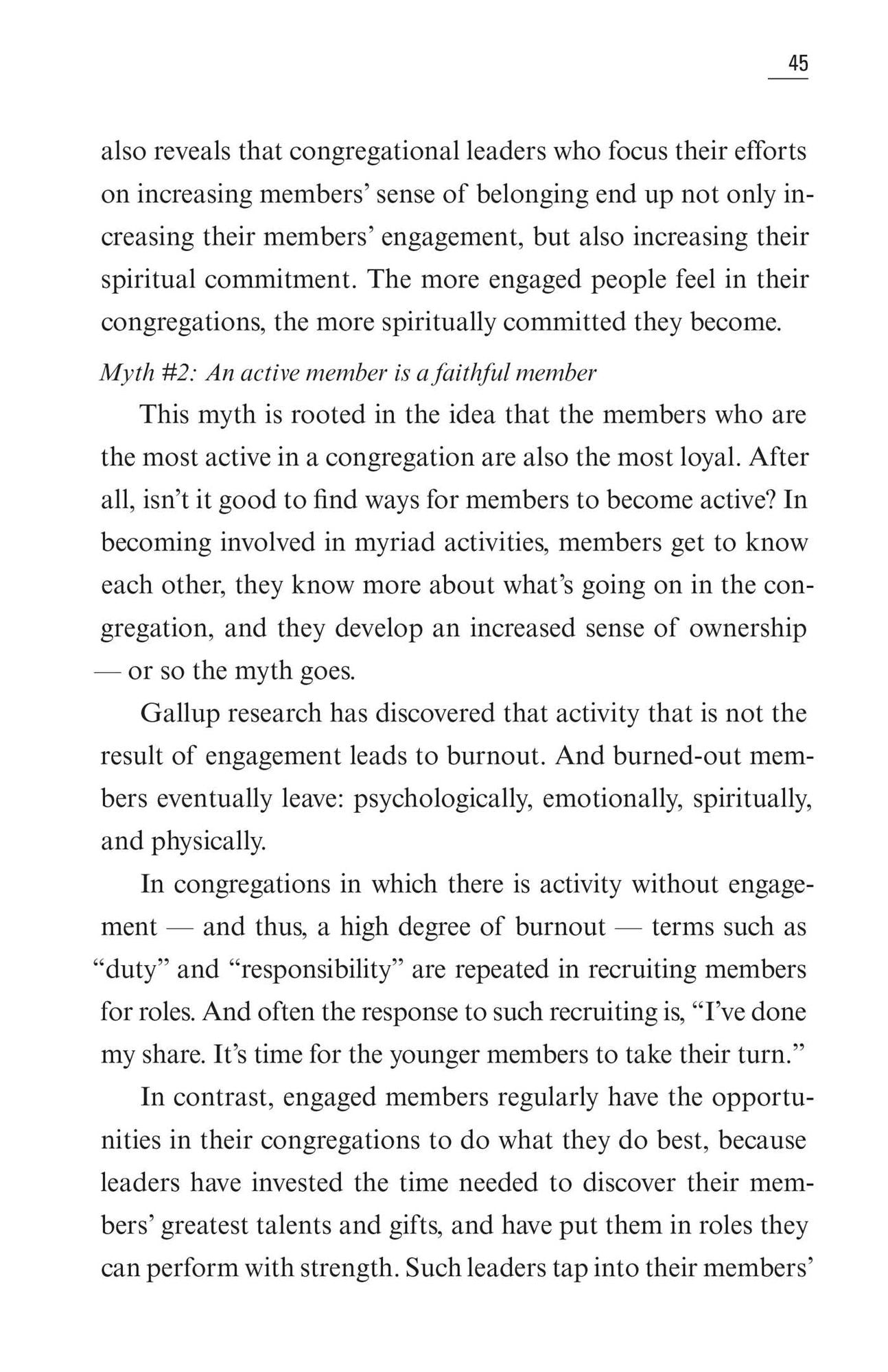 45

also reveals that congregational leaders who focus their efforts on increasing members' sense of belonging end up not only increasing their members' engagement, but also increasing their spiritual commitment. The more engaged people feel in their congregations, the more spiritually committed they become.

Myth #2: An active member is a faithful member

This myth is rooted in the idea that the members who are the most active in a congregation are also the most loyal. After all, isn't it good to find ways for members to become active? In becoming involved in myriad activities, members get to know each other, they know more about what's going on in the congregation, and they develop an increased sense of ownership — or so the myth goes.

Gallup research has discovered that activity that is not the result of engagement leads to burnout. And burned-out members eventually leave: psychologically, emotionally, spiritually, and physically.

In congregations in which there is activity without engagement — and thus, a high degree of burnout — terms such as "duty" and "responsibility" are repeated in recruiting members for roles. And often the response to such recruiting is, "I've done my share. It's time for the younger members to take their turn."

In contrast, engaged members regularly have the opportunities in their congregations to do what they do best, because leaders have invested the time needed to discover their members' greatest talents and gifts, and have put them in roles they can perform with strength. Such leaders tap into their members'